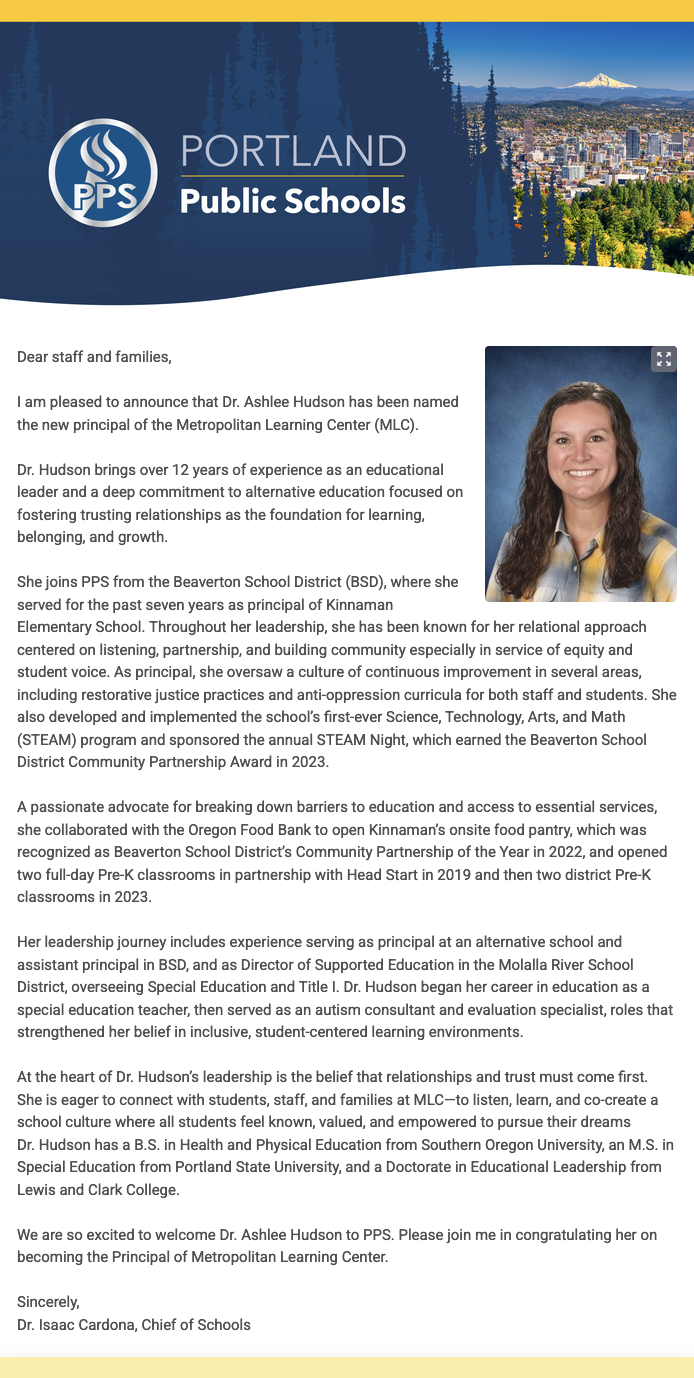 PPS
PORTLAND
Public Schools

Dear staff and families,

I am pleased to announce that Dr. Ashlee Hudson has been named the new principal of the Metropolitan Learning Center (MLC).

Dr. Hudson brings over 12 years of experience as an educational leader and a deep commitment to alternative education focused on fostering trusting relationships as the foundation for learning, belonging, and growth.

She joins PPS from the Beaverton School District (BSD), where she served for the past seven years as principal of Kinnaman Elementary School. Throughout her leadership, she has been known for her relational approach centered on listening, partnership, and building community especially in service of equity and student voice. As principal, she oversaw a culture of continuous improvement in several areas, including restorative justice practices and anti-oppression curricula for both staff and students. She also developed and implemented the school's first-ever Science, Technology, Arts, and Math (STEAM) program and sponsored the annual STEAM Night, which earned the Beaverton School District Community Partnership Award in 2023.

A passionate advocate for breaking down barriers to education and access to essential services, she collaborated with the Oregon Food Bank to open Kinnaman's onsite food pantry, which was recognized as Beaverton School District's Community Partnership of the Year in 2022, and opened two full-day Pre-K classrooms in partnership with Head Start in 2019 and then two district Pre-K classrooms in 2023.

Her leadership journey includes experience serving as principal at an alternative school and assistant principal in BSD, and as Director of Supported Education in the Molalla River School District, overseeing Special Education and Title I. Dr. Hudson began her career in education as a special education teacher, then served as an autism consultant and evaluation specialist, roles that strengthened her belief in inclusive, student-centered learning environments.

At the heart of Dr. Hudson's leadership is the belief that relationships and trust must come first. She is eager to connect with students, staff, and families at MLC—to listen, learn, and co-create a school culture where all students feel known, valued, and empowered to pursue their dreams
Dr. Hudson has a B.S. in Health and Physical Education from Southern Oregon University, an M.S. in Special Education from Portland State University, and a Doctorate in Educational Leadership from Lewis and Clark College.

We are so excited to welcome Dr. Ashlee Hudson to PPS. Please join me in congratulating her on becoming the Principal of Metropolitan Learning Center.

Sincerely,
Dr. Isaac Cardona, Chief of Schools